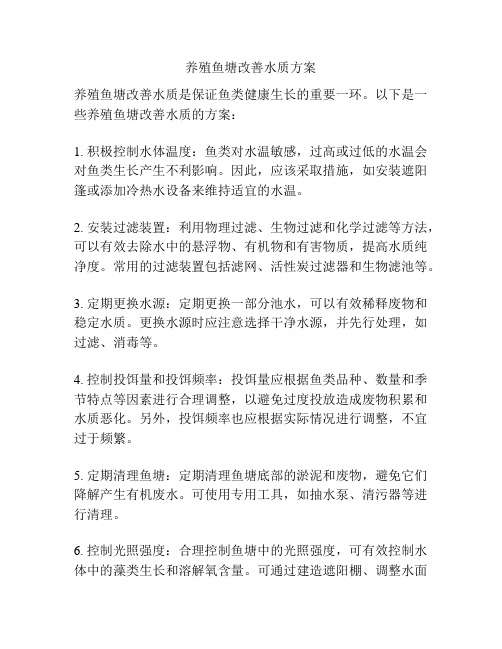 养殖鱼塘改善水质方案

养殖鱼塘改善水质是保证鱼类健康生长的重要一环。以下是一些养殖鱼塘改善水质的方案：

1. 积极控制水体温度：鱼类对水温敏感，过高或过低的水温会对鱼类生长产生不利影响。因此，应该采取措施，如安装遮阳篷或添加冷热水设备来维持适宜的水温。

2. 安装过滤装置：利用物理过滤、生物过滤和化学过滤等方法，可以有效去除水中的悬浮物、有机物和有害物质，提高水质纯净度。常用的过滤装置包括滤网、活性炭过滤器和生物滤池等。

3. 定期更换水源：定期更换一部分池水，可以有效稀释废物和稳定水质。更换水源时应注意选择干净水源，并先行处理，如过滤、消毒等。

4. 控制投饵量和投饵频率：投饵量应根据鱼类品种、数量和季节特点等因素进行合理调整，以避免过度投放造成废物积累和水质恶化。另外，投饵频率也应根据实际情况进行调整，不宜过于频繁。

5. 定期清理鱼塘：定期清理鱼塘底部的淤泥和废物，避免它们降解产生有机废水。可使用专用工具，如抽水泵、清污器等进行清理。

6. 控制光照强度：合理控制鱼塘中的光照强度，可有效控制水体中的藻类生长和溶解氧含量。可通过建造遮阳棚、调整水面